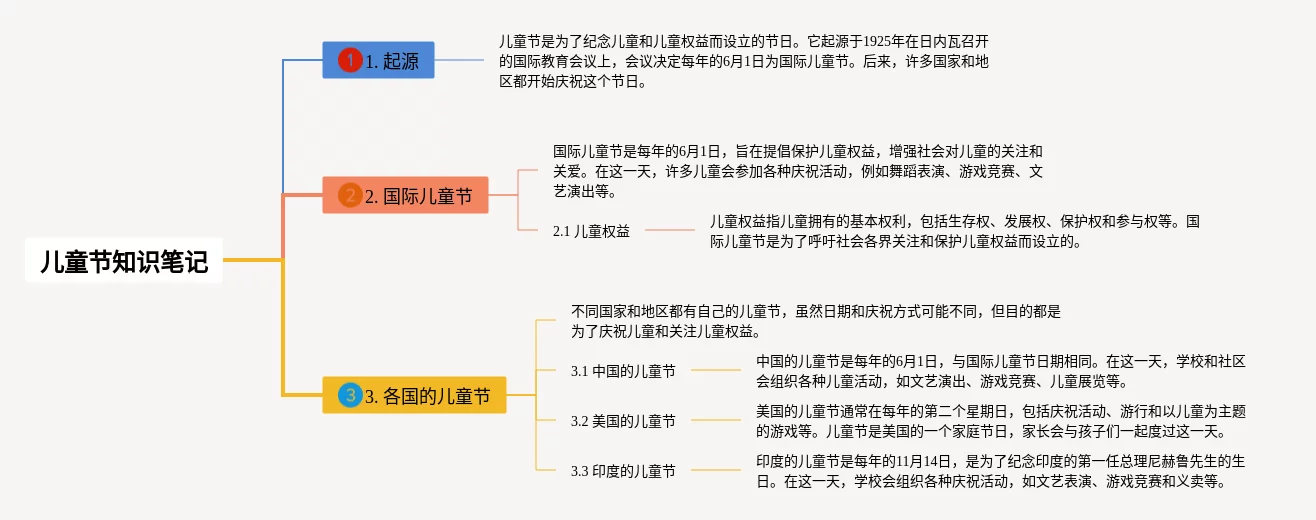 儿童节知识笔记

1 1. 起源

儿童节是为了纪念儿童和儿童权益而设立的节日。它起源于1925年在日内瓦召开的国际教育会议上，会议决定每年的6月1日为国际儿童节。后来，许多国家和地区都开始庆祝这个节日。

2 2. 国际儿童节

国际儿童节是每年的6月1日，旨在提倡保护儿童权益，增强社会对儿童的关注和关爱。在这一天，许多儿童会参加各种庆祝活动，例如舞蹈表演、游戏竞赛、文艺演出等。

2.1 儿童权益

儿童权益指儿童拥有的基本权利，包括生存权、发展权、保护权和参与权等。国际儿童节是为了呼吁社会各界关注和保护儿童权益而设立的。

3 3. 各国的儿童节

不同国家和地区都有自己的儿童节，虽然日期和庆祝方式可能不同，但目的都是为了庆祝儿童和关注儿童权益。

3.1 中国的儿童节

中国的儿童节是每年的6月1日，与国际儿童节日期相同。在这一天，学校和社区会组织各种儿童活动，如文艺演出、游戏竞赛、儿童展览等。

3.2 美国的儿童节

美国的儿童节通常在每年的第二个星期日，包括庆祝活动、游行和以儿童为主题的游戏等。儿童节是美国的一个家庭节日，家长会与孩子们一起度过这一天。

3.3 印度的儿童节

印度的儿童节是每年的11月14日，是为了纪念印度的第一任总理尼赫鲁先生的生日。在这一天，学校会组织各种庆祝活动，如文艺表演、游戏竞赛和义卖等。